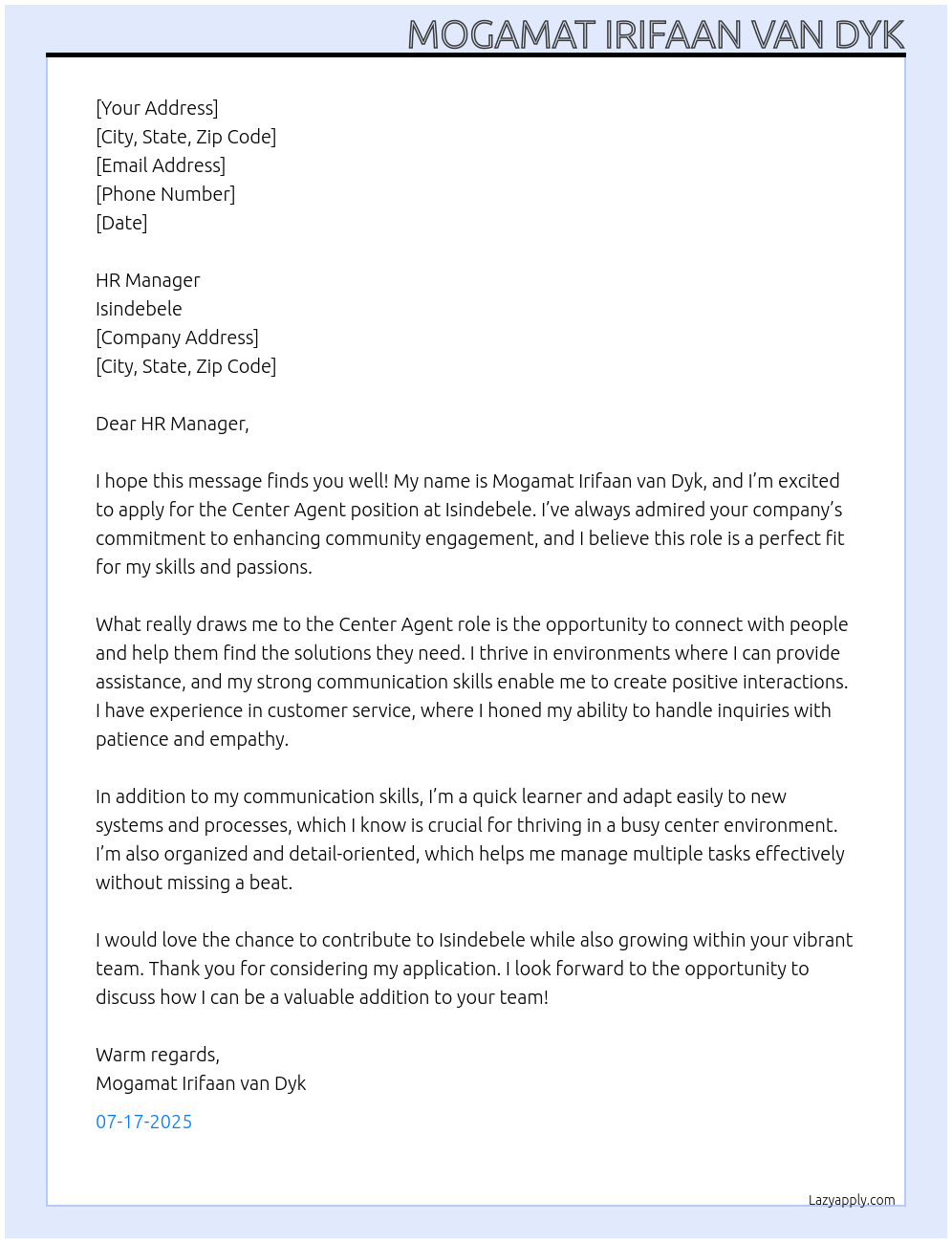 MOGAMAT IRIFAAN VAN DYK

[Your Address]
[City, State, Zip Code]
[Email Address]
[Phone Number]
[Date]

HR Manager
Isindebele
[Company Address]
[City, State, Zip Code]

Dear HR Manager,

I hope this message finds you well! My name is Mogamat Irifaan van Dyk, and I'm excited to apply for the Center Agent position at Isindebele. I've always admired your company's commitment to enhancing community engagement, and I believe this role is a perfect fit for my skills and passions.

What really draws me to the Center Agent role is the opportunity to connect with people and help them find the solutions they need. I thrive in environments where I can provide assistance, and my strong communication skills enable me to create positive interactions. I have experience in customer service, where I honed my ability to handle inquiries with patience and empathy.

In addition to my communication skills, I'm a quick learner and adapt easily to new systems and processes, which I know is crucial for thriving in a busy center environment. I'm also organized and detail-oriented, which helps me manage multiple tasks effectively without missing a beat.

I would love the chance to contribute to Isindebele while also growing within your vibrant team. Thank you for considering my application. I look forward to the opportunity to discuss how I can be a valuable addition to your team!

Warm regards,
Mogamat Irifaan van Dyk

07-17-2025

Lazyapply.com